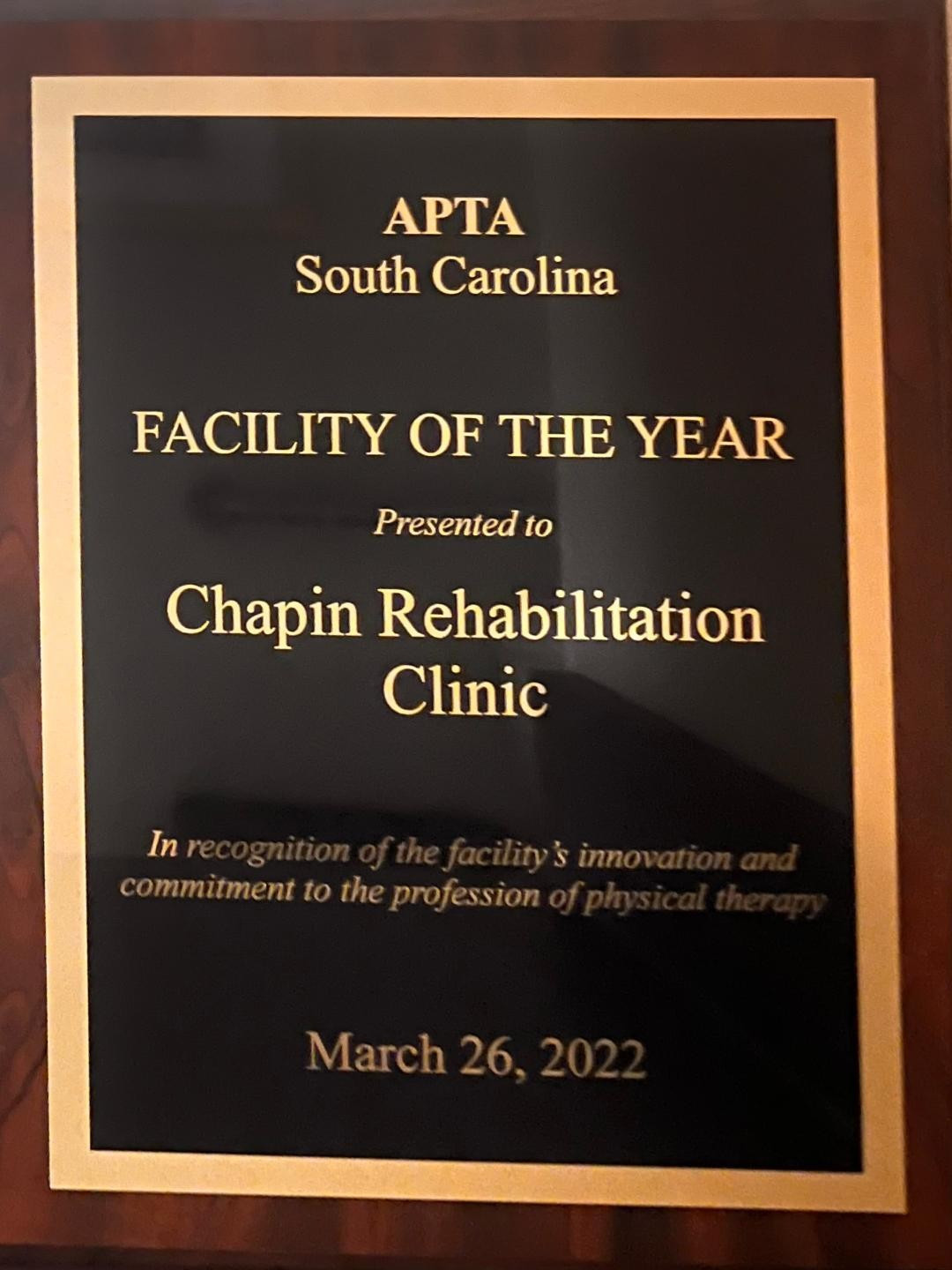 APTA
South Carolina

FACILITY OF THE YEAR

Presented to

Chapin Rehabilitation Clinic

In recognition of the facility's innovation and commitment to the profession of physical therapy

March 26, 2022